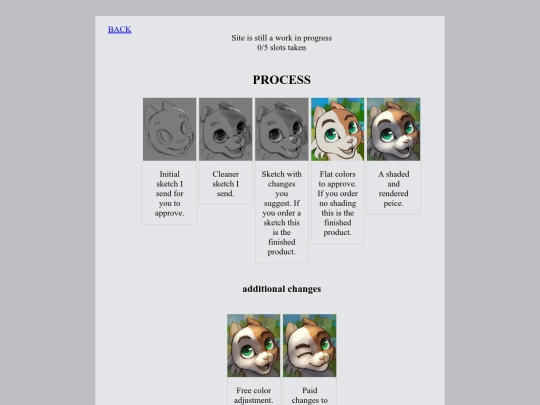 BACK

Site is still a work in progress
0/5 slots taken

PROCESS

Initial sketch I send for you to approve.

Cleaner sketch I send.

Sketch with changes you suggest. If you order a sketch this is the finished product.

Flat colors to approve. If you order no shading this is the finished product.

A shaded and rendered peice.

additional changes

Free color adjustment.

Paid changes to